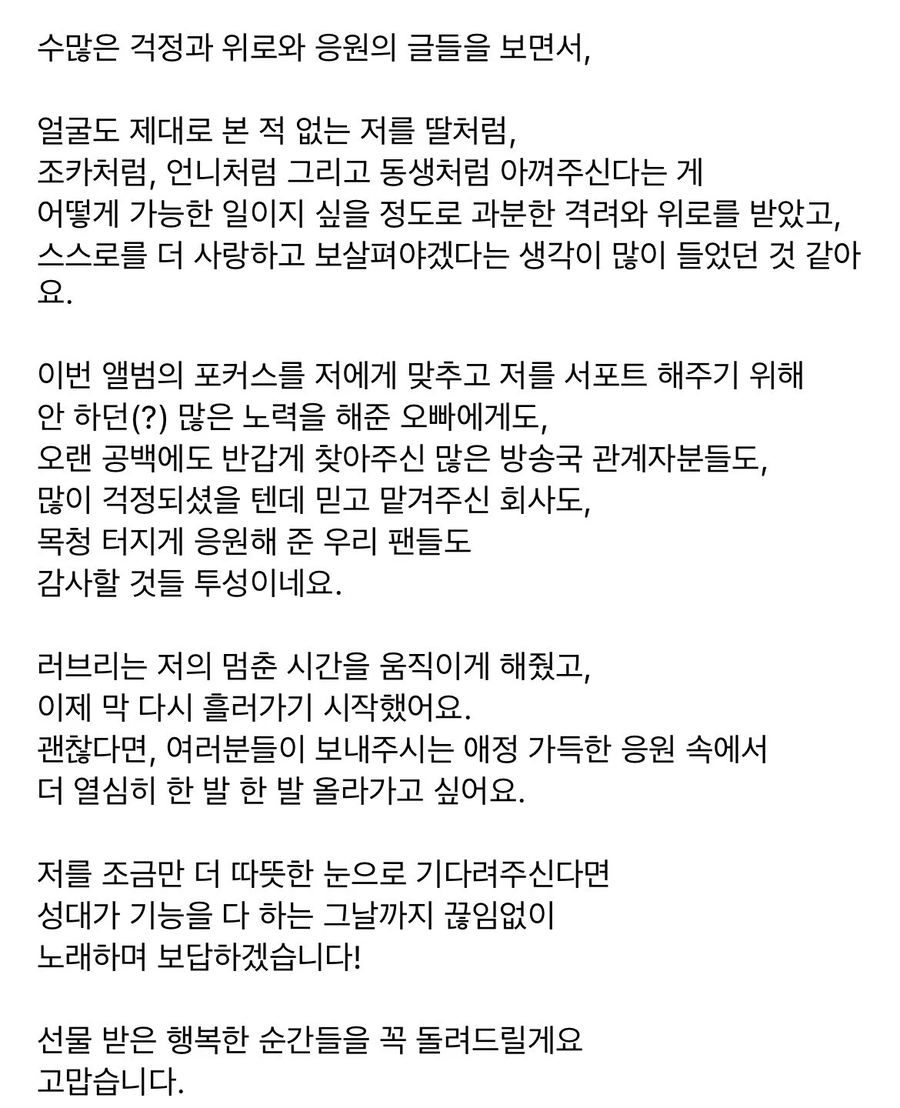 수많은 걱정과 위로와 응원의 글들을 보면서,

얼굴도 제대로 본 적 없는 저를 딸처럼,
조카처럼, 언니처럼 그리고 동생처럼 아껴주신다는 게
어떻게 가능한 일이지 싶을 정도로 과분한 격려와 위로를 받았고,
스스로를 더 사랑하고 보살펴야겠다는 생각이 많이 들었던 것 같아요.

이번 앨범의 포커스를 저에게 맞추고 저를 서포트 해주기 위해
안 하던(?) 많은 노력을 해준 오빠에게도,
오랜 공백에도 반갑게 찾아주신 많은 방송국 관계자분들도,
많이 걱정되셨을 텐데 믿고 맡겨주신 회사도,
목청 터지게 응원해 준 우리 팬들도
감사할 것들 투성이네요.

러브리는 저의 멈춘 시간을 움직이게 해줬고,
이제 막 다시 흘러가기 시작했어요.
괜찮다면, 여러분들이 보내주시는 애정 가득한 응원 속에서
더 열심히 한 발 한 발 올라가고 싶어요.

저를 조금만 더 따뜻한 눈으로 기다려주신다면
성대가 기능을 다 하는 그날까지 끊임없이
노래하며 보답하겠습니다!

선물 받은 행복한 순간들을 꼭 돌려드릴게요
고맙습니다.